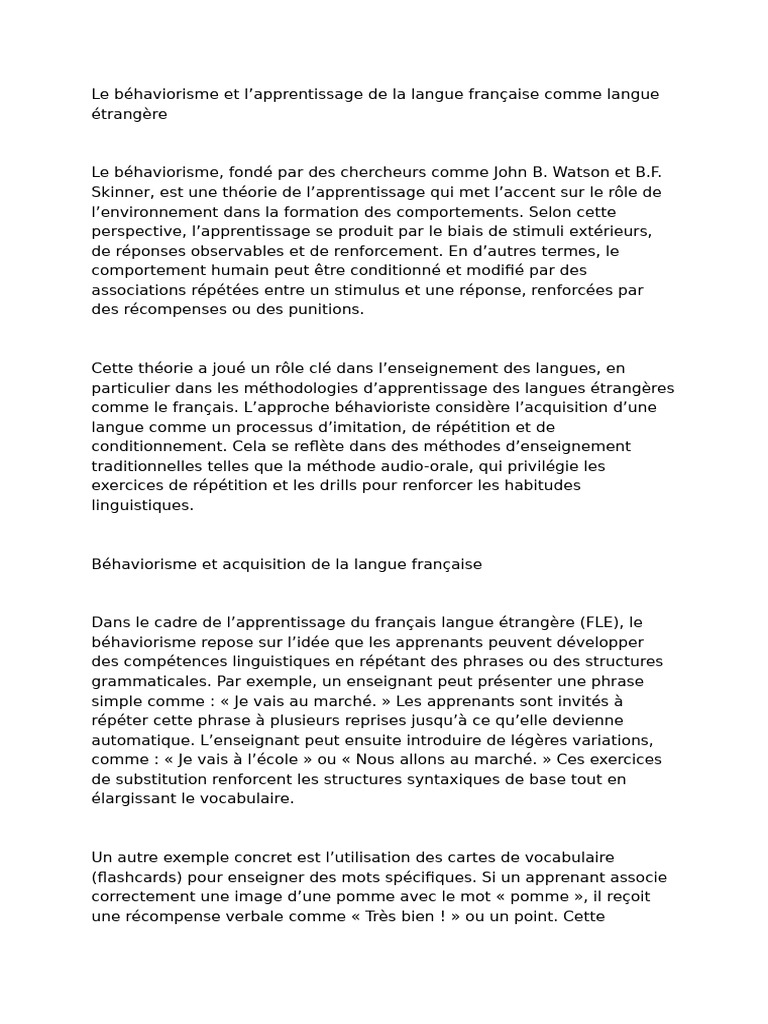 Le béhaviorisme et l’apprentissage de la langue française comme langue étrangère

Le béhaviorisme, fondé par des chercheurs comme John B. Watson et B.F. Skinner, est une théorie de l’apprentissage qui met l’accent sur le rôle de l’environnement dans la formation des comportements. Selon cette perspective, l’apprentissage se produit par le biais de stimuli extérieurs, de réponses observables et de renforcement. En d’autres termes, le comportement humain peut être conditionné et modifié par des associations répétées entre un stimulus et une réponse, renforcées par des récompenses ou des punitions.

Cette théorie a joué un rôle clé dans l’enseignement des langues, en particulier dans les méthodologies d’apprentissage des langues étrangères comme le français. L’approche béhavioriste considère l’acquisition d’une langue comme un processus d’imitation, de répétition et de conditionnement. Cela se reflète dans des méthodes d’enseignement traditionnelles telles que la méthode audio-orale, qui privilégie les exercices de répétition et les drills pour renforcer les habitudes linguistiques.

Béhaviorisme et acquisition de la langue française

Dans le cadre de l’apprentissage du français langue étrangère (FLE), le béhaviorisme repose sur l’idée que les apprenants peuvent développer des compétences linguistiques en répétant des phrases ou des structures grammaticales. Par exemple, un enseignant peut présenter une phrase simple comme : « Je vais au marché. » Les apprenants sont invités à répéter cette phrase à plusieurs reprises jusqu’à ce qu’elle devienne automatique. L’enseignant peut ensuite introduire de légères variations, comme : « Je vais à l’école » ou « Nous allons au marché. » Ces exercices de substitution renforcent les structures syntaxiques de base tout en élargissant le vocabulaire.

Un autre exemple concret est l’utilisation des cartes de vocabulaire (flashcards) pour enseigner des mots spécifiques. Si un apprenant associe correctement une image d’une pomme avec le mot « pomme », il reçoit une récompense verbale comme « Très bien ! » ou un point. Cette